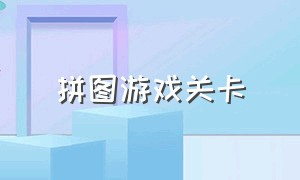 拼图游戏关卡